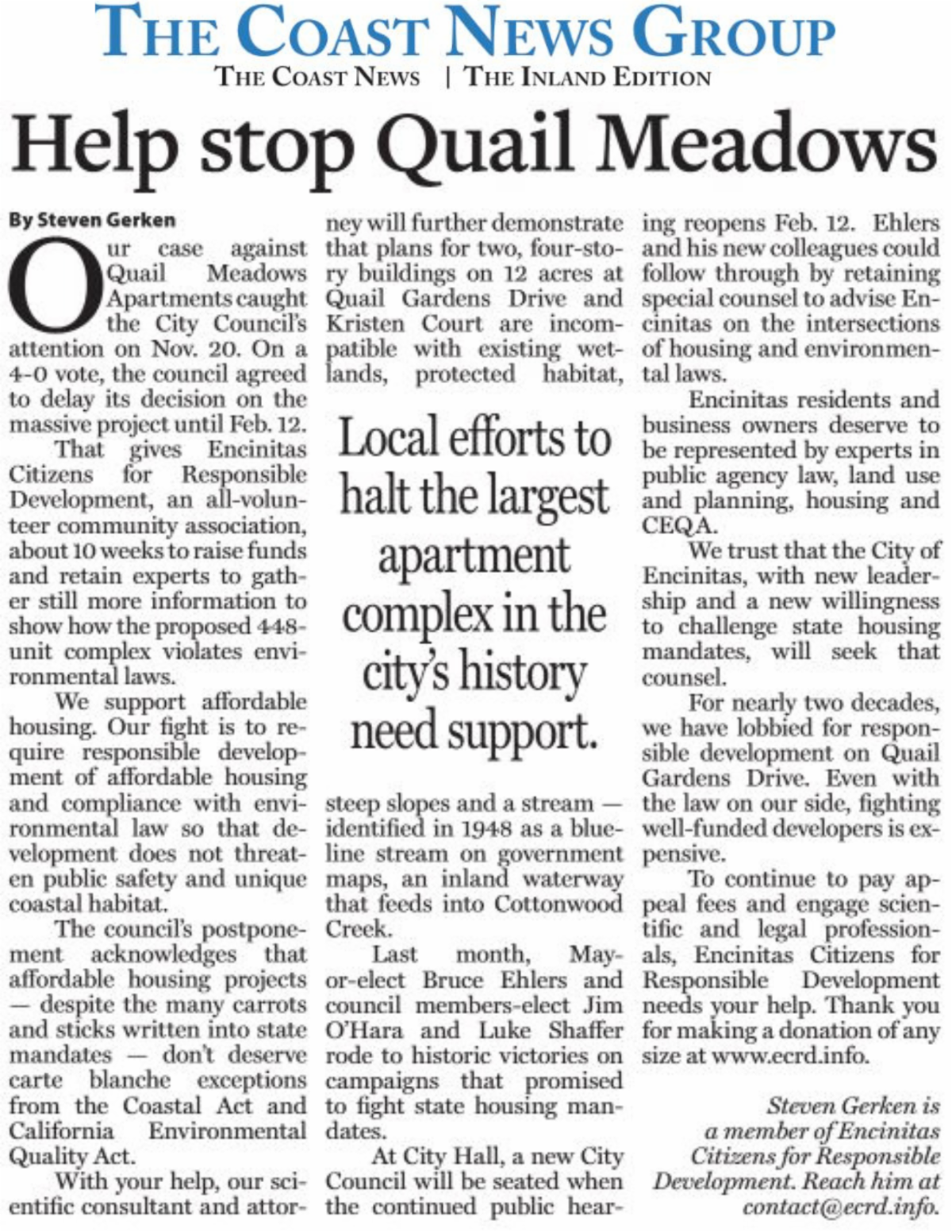 THE COAST NEWS GROUP
THE COAST NEWS | THE INLAND EDITION

Help stop Quail Meadows

By Steven Gerken

Our case against Quail Meadows Apartments caught the City Council's attention on Nov. 20. On a 4-0 vote, the council agreed to delay its decision on the massive project until Feb. 12.

That gives Encinitas Citizens for Responsible Development, an all-volunteer community association, about 10 weeks to raise funds and retain experts to gather still more information to show how the proposed 448-unit complex violates environmental laws.

We support affordable housing. Our fight is to require responsible development of affordable housing and compliance with environmental law so that development does not threaten public safety and unique coastal habitat.

The council's postponement acknowledges that affordable housing projects — despite the many carrots and sticks written into state mandates — don't deserve carte blanche exceptions from the Coastal Act and California Environmental Quality Act.

With your help, our scientific consultant and attorney will further demonstrate that plans for two, four-story buildings on 12 acres at Quail Gardens Drive and Kristen Court are incompatible with existing wetlands, protected habitat, steep slopes and a stream — identified in 1948 as a blue-line stream on government maps, an inland waterway that feeds into Cottonwood Creek.

Local efforts to halt the largest apartment complex in the city's history need support.

Last month, Mayor-elect Bruce Ehlers and council members-elect Jim O'Hara and Luke Shaffer rode to historic victories on campaigns that promised to fight state housing mandates.

At City Hall, a new City Council will be seated when the continued public hearing reopens Feb. 12. Ehlers and his new colleagues could follow through by retaining special counsel to advise Encinitas on the intersections of housing and environmental laws.

Encinitas residents and business owners deserve to be represented by experts in public agency law, land use and planning, housing and CEQA.

We trust that the City of Encinitas, with new leadership and a new willingness to challenge state housing mandates, will seek that counsel.

For nearly two decades, we have lobbied for responsible development on Quail Gardens Drive. Even with the law on our side, fighting well-funded developers is expensive.

To continue to pay appeal fees and engage scientific and legal professionals, Encinitas Citizens for Responsible Development needs your help. Thank you for making a donation of any size at www.ecrd.info.

Steven Gerken is a member of Encinitas Citizens for Responsible Development. Reach him at contact@ecrd.info.